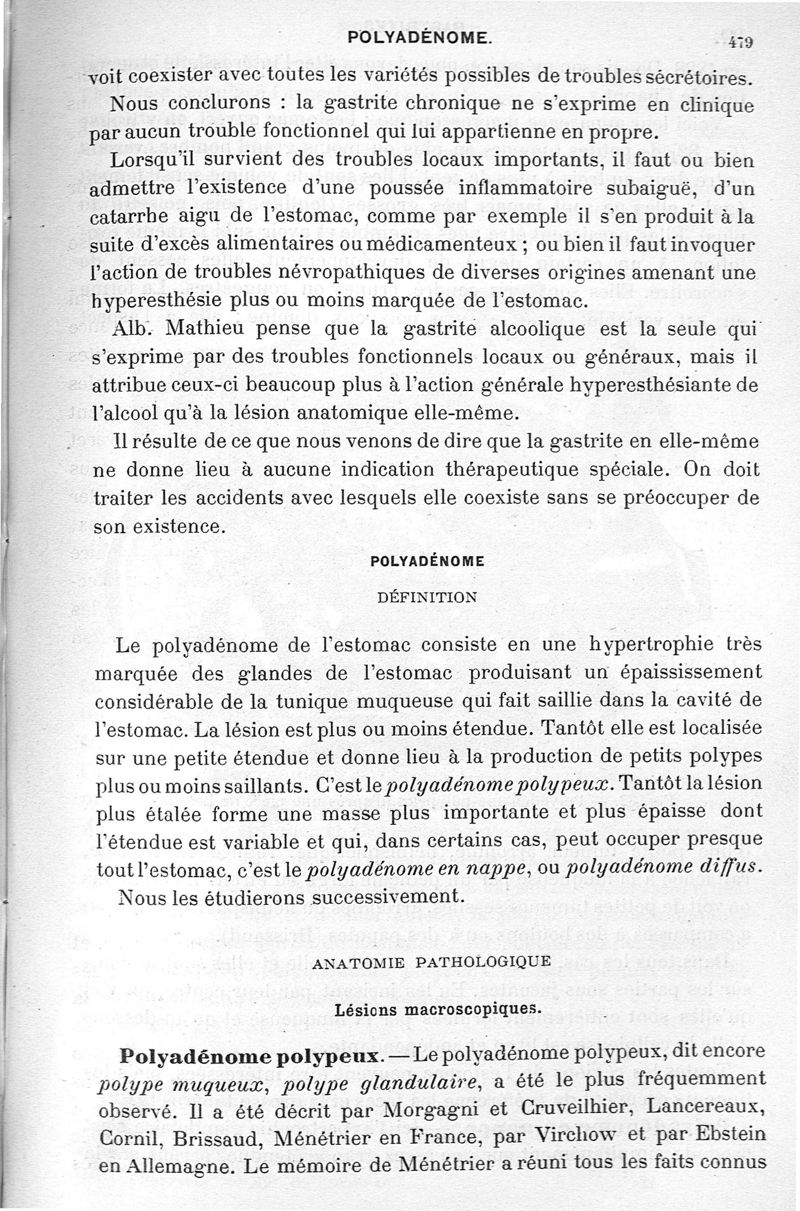 POLYADÉNOME. 479

voit coexister avec toutes les variétés possibles de troubles sécrétoires.

Nous conclurons : la gastrite chronique ne s'exprime en clinique par aucun trouble fonctionnel qui lui appartienne en propre.

Lorsqu'il survient des troubles locaux importants, il faut ou bien admettre l'existence d'une poussée inflammatoire subaiguë, d'un catarrhe aigu de l'estomac, comme par exemple il s'en produit à la suite d'excès alimentaires ou médicamenteux ; ou bien il faut invoquer l'action de troubles névropathiques de diverses origines amenant une hyperesthésie plus ou moins marquée de l'estomac.

Alb. Mathieu pense que la gastrite alcoolique est la seule qui s'exprime par des troubles fonctionnels locaux ou généraux, mais il attribue ceux-ci beaucoup plus à l'action générale hyperesthésiante de l'alcool qu'à la lésion anatomique elle-même.

Il résulte de ce que nous venons de dire que la gastrite en elle-même ne donne lieu à aucune indication thérapeutique spéciale. On doit traiter les accidents avec lesquels elle coexiste sans se préoccuper de son existence.

POLYADÉNOME

DÉFINITION

Le polyadénome de l'estomac consiste en une hypertrophie très marquée des glandes de l'estomac produisant un épaississement considérable de la tunique muqueuse qui fait saillie dans la cavité de l'estomac. La lésion est plus ou moins étendue. Tantôt elle est localisée sur une petite étendue et donne lieu à la production de petits polypes plus ou moins saillants. C'est le polyadénome polypeux. Tantôt la lésion plus étalée forme une masse plus importante et plus épaisse dont l'étendue est variable et qui, dans certains cas, peut occuper presque tout l'estomac, c'est le polyadénome en nappe, ou polyadénome diffus.

Nous les étudierons successivement.

ANATOMIE PATHOLOGIQUE

Lésions macroscopiques.

Polyadénome polypeux. — Le polyadénome polypeux, dit encore polype muqueux, polype glandulaire, a été le plus fréquemment observé. Il a été décrit par Morgagni et Cruveilhier, Lancereaux, Cornil, Brissaud, Ménétrier en France, par Virchow et par Ebstein en Allemagne. Le mémoire de Ménétrier a réuni tous les faits connus